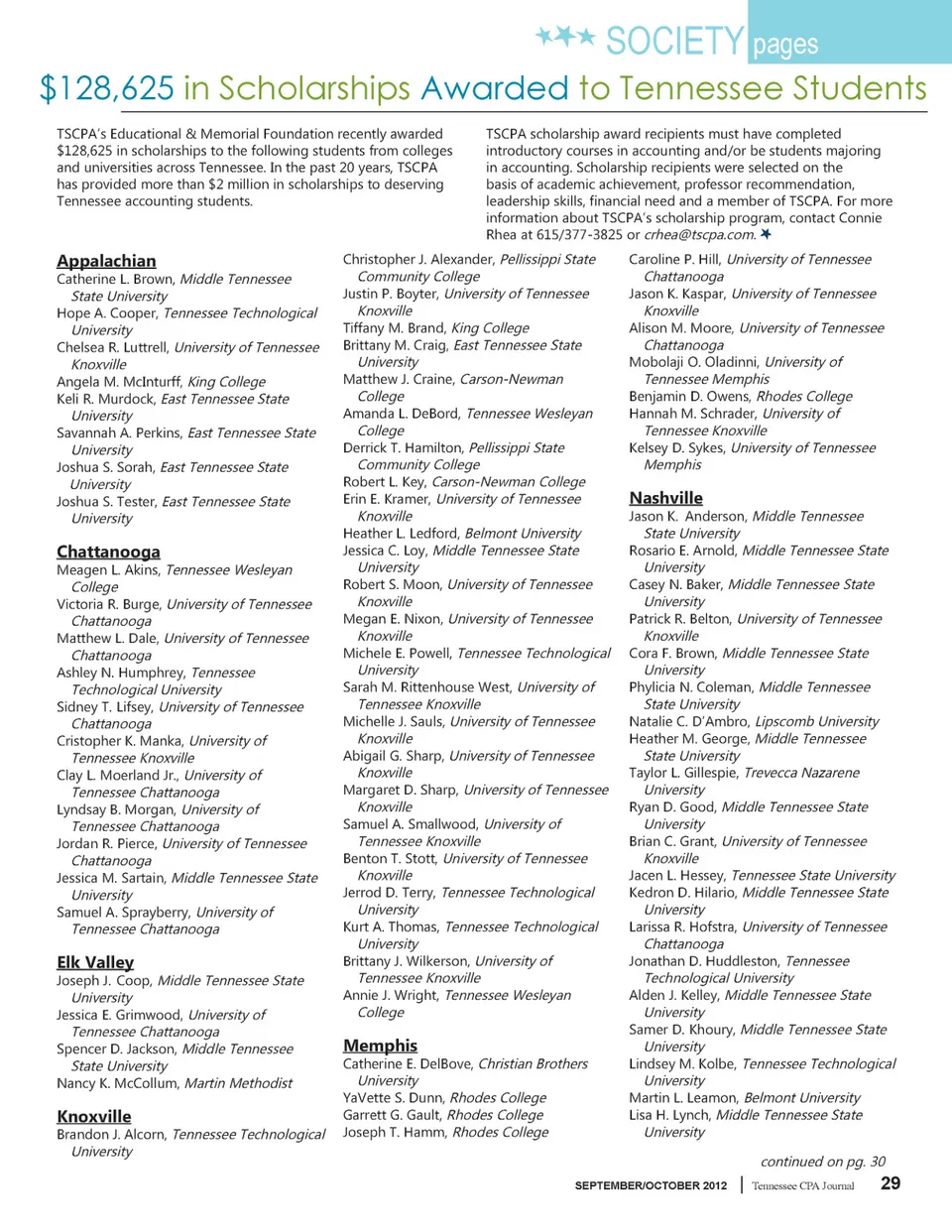 SOCIETY pages

$128,625 in Scholarships Awarded to Tennessee Students

TSCPA's Educational & Memorial Foundation recently awarded $128,625 in scholarships to the following students from colleges and universities across Tennessee. In the past 20 years, TSCPA has provided more than $2 million in scholarships to deserving Tennessee accounting students.

TSCPA scholarship award recipients must have completed introductory courses in accounting and/or be students majoring in accounting. Scholarship recipients were selected on the basis of academic achievement, professor recommendation, leadership skills, financial need and a member of TSCPA. For more information about TSCPA's scholarship program, contact Connie Rhea at 615/377-3825 or crhea@tscpa.com.

Appalachian
Catherine L. Brown, Middle Tennessee State University
Hope A. Cooper, Tennessee Technological University
Chelsea R. Luttrell, University of Tennessee Knoxville
Angela M. McInturff, King College
Keli R. Murdock, East Tennessee State University
Savannah A. Perkins, East Tennessee State University
Joshua S. Sorah, East Tennessee State University
Joshua S. Tester, East Tennessee State University

Chattanooga
Meagen L. Akins, Tennessee Wesleyan College
Victoria R. Burge, University of Tennessee Chattanooga
Matthew L. Dale, University of Tennessee Chattanooga
Ashley N. Humphrey, Tennessee Technological University
Sidney T. Lifsey, University of Tennessee Chattanooga
Cristopher K. Manka, University of Tennessee Knoxville
Clay L. Moerland Jr., University of Tennessee Chattanooga
Lyndsay B. Morgan, University of Tennessee Chattanooga
Jordan R. Pierce, University of Tennessee Chattanooga
Jessica M. Sartain, Middle Tennessee State University
Samuel A. Sprayberry, University of Tennessee Chattanooga

Elk Valley
Joseph J. Coop, Middle Tennessee State University
Jessica E. Grimwood, University of Tennessee Chattanooga
Spencer D. Jackson, Middle Tennessee State University
Nancy K. McCollum, Martin Methodist

Knoxville
Brandon J. Alcorn, Tennessee Technological University
Christopher J. Alexander, Pellissippi State Community College
Justin P. Boyter, University of Tennessee Knoxville
Tiffany M. Brand, King College
Brittany M. Craig, East Tennessee State University
Matthew J. Craine, Carson-Newman College
Amanda L. DeBord, Tennessee Wesleyan College
Derrick T. Hamilton, Pellissippi State Community College
Robert L. Key, Carson-Newman College
Erin E. Kramer, University of Tennessee Knoxville
Heather L. Ledford, Belmont University
Jessica C. Loy, Middle Tennessee State University
Robert S. Moon, University of Tennessee Knoxville
Megan E. Nixon, University of Tennessee Knoxville
Michele E. Powell, Tennessee Technological University
Sarah M. Rittenhouse West, University of Tennessee Knoxville
Michelle J. Sauls, University of Tennessee Knoxville
Abigail G. Sharp, University of Tennessee Knoxville
Margaret D. Sharp, University of Tennessee Knoxville
Samuel A. Smallwood, University of Tennessee Knoxville
Benton T. Stott, University of Tennessee Knoxville
Jerrod D. Terry, Tennessee Technological University
Kurt A. Thomas, Tennessee Technological University
Brittany J. Wilkerson, University of Tennessee Knoxville
Annie J. Wright, Tennessee Wesleyan College

Memphis
Catherine E. DelBove, Christian Brothers University
YaVette S. Dunn, Rhodes College
Garrett G. Gault, Rhodes College
Joseph T. Hamm, Rhodes College
Caroline P. Hill, University of Tennessee Chattanooga
Jason K. Kaspar, University of Tennessee Knoxville
Alison M. Moore, University of Tennessee Chattanooga
Mobolaji O. Oladinni, University of Tennessee Memphis
Benjamin D. Owens, Rhodes College
Hannah M. Schrader, University of Tennessee Knoxville
Kelsey D. Sykes, University of Tennessee Memphis

Nashville
Jason K. Anderson, Middle Tennessee State University
Rosario E. Arnold, Middle Tennessee State University
Casey N. Baker, Middle Tennessee State University
Patrick R. Belton, University of Tennessee Knoxville
Cora F. Brown, Middle Tennessee State University
Phylicia N. Coleman, Middle Tennessee State University
Natalie C. D'Ambro, Lipscomb University
Heather M. George, Middle Tennessee State University
Taylor L. Gillespie, Trevecca Nazarene University
Ryan D. Good, Middle Tennessee State University
Brian C. Grant, University of Tennessee Knoxville
Jacen L. Hessey, Tennessee State University
Kedron D. Hilario, Middle Tennessee State University
Larissa R. Hofstra, University of Tennessee Chattanooga
Jonathan D. Huddleston, Tennessee Technological University
Alden J. Kelley, Middle Tennessee State University
Samer D. Khoury, Middle Tennessee State University
Lindsey M. Kolbe, Tennessee Technological University
Martin L. Leamon, Belmont University
Lisa H. Lynch, Middle Tennessee State University

continued on pg. 30

SEPTEMBER/OCTOBER 2012 | Tennessee CPA Journal 29